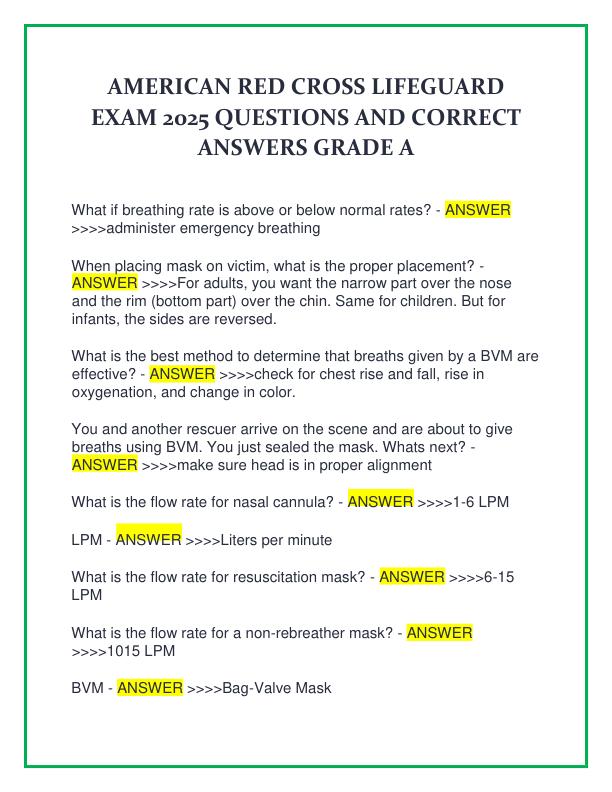 AMERICAN RED CROSS LIFEGUARD EXAM 2025 QUESTIONS AND CORRECT ANSWERS GRADE A

What if breathing rate is above or below normal rates? - ANSWER >>>>administer emergency breathing

When placing mask on victim, what is the proper placement? - ANSWER >>>>For adults, you want the narrow part over the nose and the rim (bottom part) over the chin. Same for children. But for infants, the sides are reversed.

What is the best method to determine that breaths given by a BVM are effective? - ANSWER >>>>check for chest rise and fall, rise in oxygenation, and change in color.

You and another rescuer arrive on the scene and are about to give breaths using BVM. You just sealed the mask. Whats next? - ANSWER >>>>make sure head is in proper alignment

What is the flow rate for nasal cannula? - ANSWER >>>>1-6 LPM

LPM - ANSWER >>>>Liters per minute

What is the flow rate for resuscitation mask? - ANSWER >>>>6-15 LPM

What is the flow rate for a non-rebreather mask? - ANSWER >>>>1015 LPM

BVM - ANSWER >>>>Bag-Valve Mask